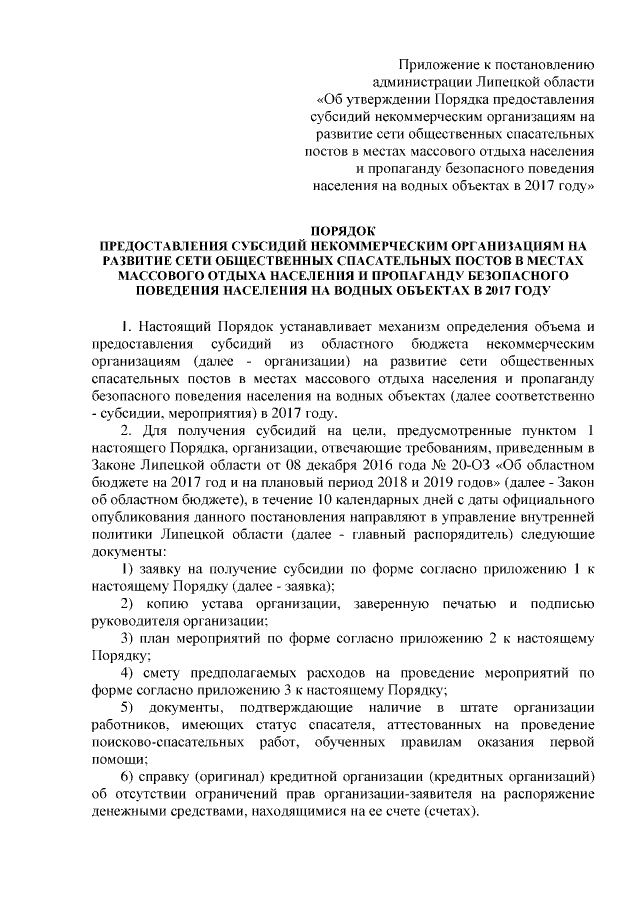 Приложение к постановлению администрации Липецкой области «Об утверждении Порядка предоставления субсидий некоммерческим организациям на развитие сети общественных спасательных постов в местах массового отдыха населения и пропаганду безопасного поведения населения на водных объектах в 2017 году»

ПОРЯДОК
ПРЕДОСТАВЛЕНИЯ СУБСИДИЙ НЕКОММЕРЧЕСКИМ ОРГАНИЗАЦИЯМ НА РАЗВИТИЕ СЕТИ ОБЩЕСТВЕННЫХ СПАСАТЕЛЬНЫХ ПОСТОВ В МЕСТАХ МАССОВОГО ОТДЫХА НАСЕЛЕНИЯ И ПРОПАГАНДУ БЕЗОПАСНОГО ПОВЕДЕНИЯ НАСЕЛЕНИЯ НА ВОДНЫХ ОБЪЕКТАХ В 2017 ГОДУ

1. Настоящий Порядок устанавливает механизм определения объема и предоставления субсидий из областного бюджета некоммерческим организациям (далее - организации) на развитие сети общественных спасательных постов в местах массового отдыха населения и пропаганду безопасного поведения населения на водных объектах (далее соответственно - субсидии, мероприятия) в 2017 году.

2. Для получения субсидий на цели, предусмотренные пунктом 1 настоящего Порядка, организации, отвечающие требованиям, приведенным в Законе Липецкой области от 08 декабря 2016 года № 20-ОЗ «Об областном бюджете на 2017 год и на плановый период 2018 и 2019 годов» (далее - Закон об областном бюджете), в течение 10 календарных дней с даты официального опубликования данного постановления направляют в управление внутренней политики Липецкой области (далее - главный распорядитель) следующие документы:

1) заявку на получение субсидии по форме согласно приложению 1 к настоящему Порядку (далее - заявка);

2) копию устава организации, заверенную печатью и подписью руководителя организации;

3) план мероприятий по форме согласно приложению 2 к настоящему Порядку;

4) смету предполагаемых расходов на проведение мероприятий по форме согласно приложению 3 к настоящему Порядку;

5) документы, подтверждающие наличие в штате организации работников, имеющих статус спасателя, аттестованных на проведение поисково-спасательных работ, обученных правилам оказания первой помощи;

6) справку (оригинал) кредитной организации (кредитных организаций) об отсутствии ограничений прав организации-заявителя на распоряжение денежными средствами, находящимися на ее счете (счетах).